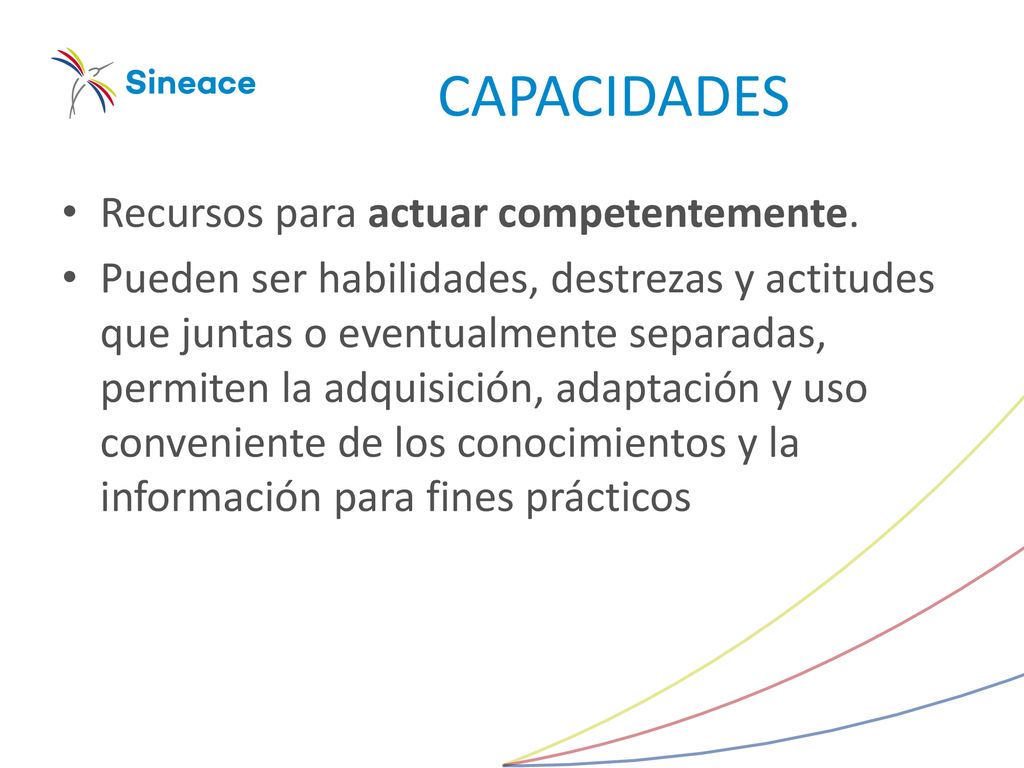 Sineace

CAPACIDADES

• Recursos para actuar competentemente.

• Pueden ser habilidades, destrezas y actitudes que juntas o eventualmente separadas, permiten la adquisición, adaptación y uso conveniente de los conocimientos y la información para fines prácticos